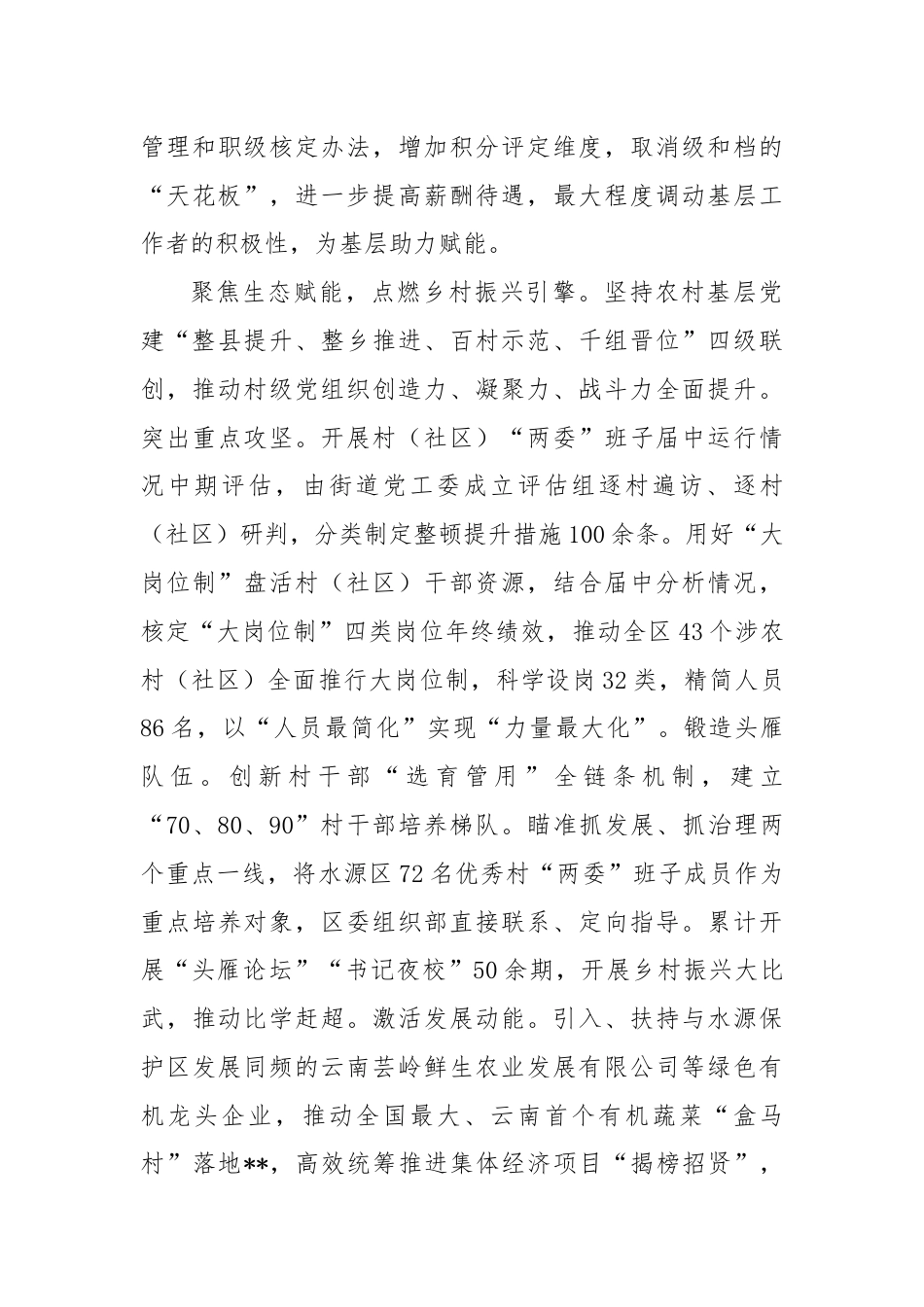 管理和职级核定办法，增加积分评定维度，取消级和档的“天花板”，进一步提高薪酬待遇，最大程度调动基层工作者的积极性，为基层助力赋能。

聚焦生态赋能，点燃乡村振兴引擎。坚持农村基层党建“整县提升、整乡推进、百村示范、千组晋位”四级联创，推动村级党组织创造力、凝聚力、战斗力全面提升。突出重点攻坚。开展村（社区）“两委”班子届中运行情况中期评估，由街道党工委成立评估组逐村遍访、逐村（社区）研判，分类制定整顿提升措施100余条。用好“大岗位制”盘活村（社区）干部资源，结合届中分析情况，核定“大岗位制”四类岗位年终绩效，推动全区43个涉农村（社区）全面推行大岗位制，科学设岗32类，精简人员86名，以“人员最简化”实现“力量最大化”。锻造头雁队伍。创新村干部“选育管用”全链条机制，建立“70、80、90”村干部培养梯队。瞄准抓发展、抓治理两个重点一线，将水源区72名优秀村“两委”班子成员作为重点培养对象，区委组织部直接联系、定向指导。累计开展“头雁论坛”“书记夜校”50余期，开展乡村振兴大比武，推动比学赶超。激活发展动能。引入、扶持与水源保护区发展同频的云南芸岭鲜生农业发展有限公司等绿色有机龙头企业，推动全国最大、云南首个有机蔬菜“盒马村”落地**，高效统筹推进集体经济项目“揭榜招贤”，